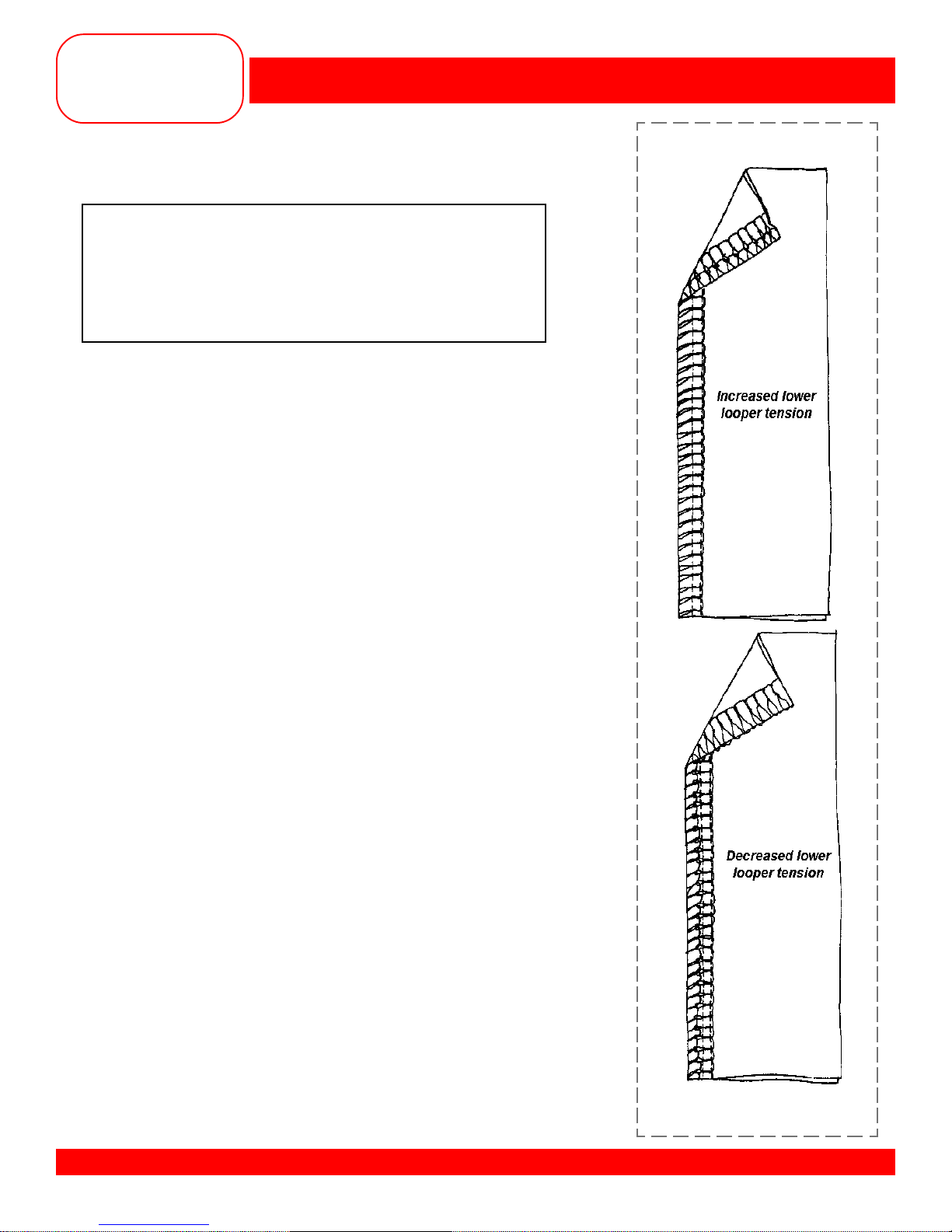 Increased lower looper tension

Decreased lower looper tension